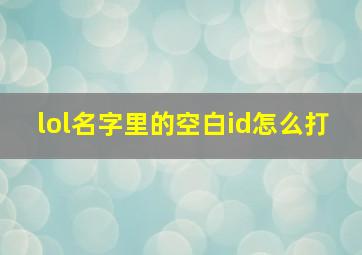 lol名字里的空白id怎么打